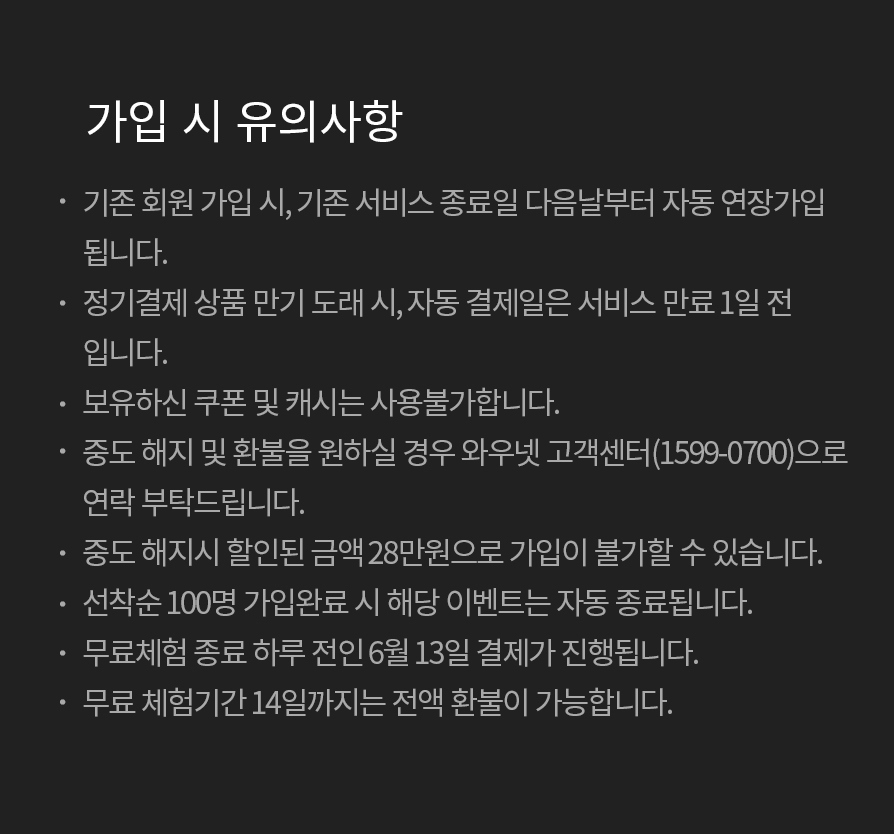 가입 시 유의사항

· 기존 회원 가입 시, 기존 서비스 종료일 다음날부터 자동 연장가입 됩니다.
· 정기결제 상품 만기 도래 시, 자동 결제일은 서비스 만료 1일 전 입니다.
· 보유하신 쿠폰 및 캐시는 사용불가합니다.
· 중도 해지 및 환불을 원하실 경우 와우넷 고객센터(1599-0700)으로 연락 부탁드립니다.
· 중도 해지시 할인된 금액 28만원으로 가입이 불가할 수 있습니다.
· 선착순 100명 가입완료 시 해당 이벤트는 자동 종료됩니다.
· 무료체험 종료 하루 전인 6월 13일 결제가 진행됩니다.
· 무료 체험기간 14일까지는 전액 환불이 가능합니다.